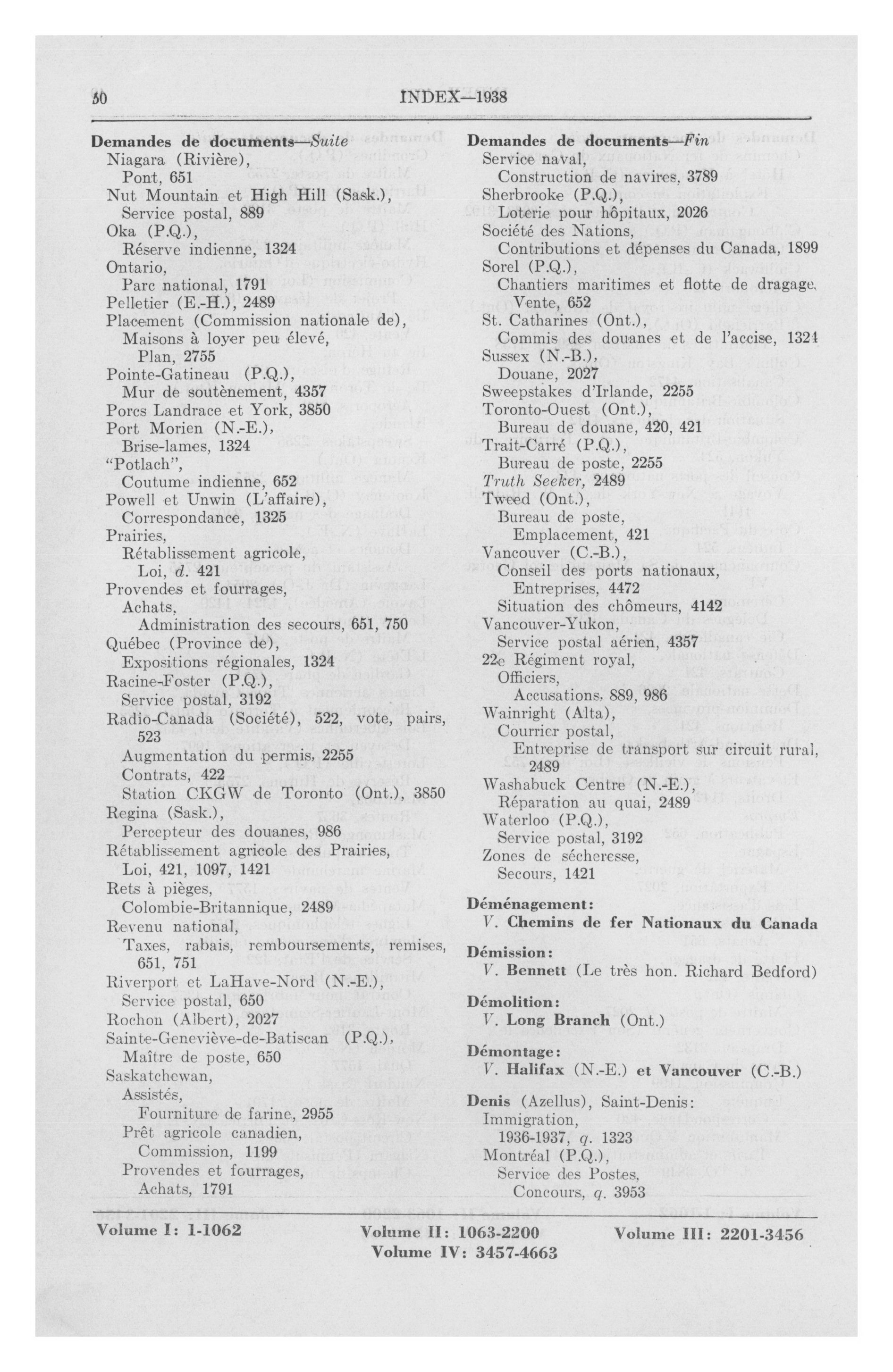 50 INDEX—1938

Demandes de documents—Suite
Niagara (Rivière),
Pont, 651
Nut Mountain et High Hill (Sask.),
Service postal, 889
Oka (P.Q.),
Réserve indienne, 1324
Ontario,
Parc national, 1791
Pelletier (E.-H.), 2489
Placement (Commission nationale de),
Maisons à loyer peu élevé,
Plan, 2755
Pointe-Gatineau (P.Q.),
Mur de soutènement, 4357
Porcs Landrace et York, 3850
Port Morien (N.-E.),
Brise-lames, 1324
"Potlach",
Coutume indienne, 652
Powell et Unwin (L'affaire),
Correspondance, 1325
Prairies,
Rétablissement agricole,
Loi, d. 421
Provendes et fourrages,
Achats,
Administration des secours, 651, 750
Québec (Province de),
Expositions régionales, 1324
Racine-Foster (P.Q.),
Service postal, 3192
Radio-Canada (Société), 522, vote, pairs, 523
Augmentation du permis, 2255
Contrats, 422
Station CKGW de Toronto (Ont.), 3850
Regina (Sask.),
Percepteur des douanes, 986
Rétablissement agricole des Prairies,
Loi, 421, 1097, 1421
Rets à pièges,
Colombie-Britannique, 2489
Revenu national,
Taxes, rabais, remboursements, remises, 651, 751
Riverport et LaHave-Nord (N.-E.),
Service postal, 650
Rochon (Albert), 2027
Sainte-Geneviève-de-Batiscan (P.Q.),
Maître de poste, 650
Saskatchewan,
Assistés,
Fourniture de farine, 2955
Prêt agricole canadien,
Commission, 1199
Provendes et fourrages,
Achats, 1791

Demandes de documents—Fin
Service naval,
Construction de navires, 3789
Sherbrooke (P.Q.),
Loterie pour hôpitaux, 2026
Société des Nations,
Contributions et dépenses du Canada, 1899
Sorel (P.Q.),
Chantiers maritimes et flotte de dragage,
Vente, 652
St. Catharines (Ont.),
Commis des douanes et de l'accise, 1324
Sussex (N.-B.),
Douane, 2027
Sweepstakes d'Irlande, 2255
Toronto-Ouest (Ont.),
Bureau de douane, 420, 421
Trait-Carré (P.Q.),
Bureau de poste, 2255
Truth Seeker, 2489
Tweed (Ont.),
Bureau de poste,
Emplacement, 421
Vancouver (C.-B.),
Conseil des ports nationaux,
Entreprises, 4472
Situation des chômeurs, 4142
Vancouver-Yukon,
Service postal aérien, 4357
22e Régiment royal,
Officiers,
Accusations, 889, 986
Wainright (Alta),
Courrier postal,
Entreprise de transport sur circuit rural, 2489
Washabuck Centre (N.-E.),
Réparation au quai, 2489
Waterloo (P.Q.),
Service postal, 3192
Zones de sécheresse,
Secours, 1421

Déménagement:
V. Chemins de fer Nationaux du Canada

Démission:
V. Bennett (Le très hon. Richard Bedford)

Démolition:
V. Long Branch (Ont.)

Démontage:
V. Halifax (N.-E.) et Vancouver (C.-B.)

Denis (Azellus), Saint-Denis:
Immigration,
1936-1937, q. 1323
Montréal (P.Q.),
Service des Postes,
Concours, q. 3953

Volume I: 1-1062 Volume II: 1063-2200 Volume III: 2201-3456
Volume IV: 3457-4663